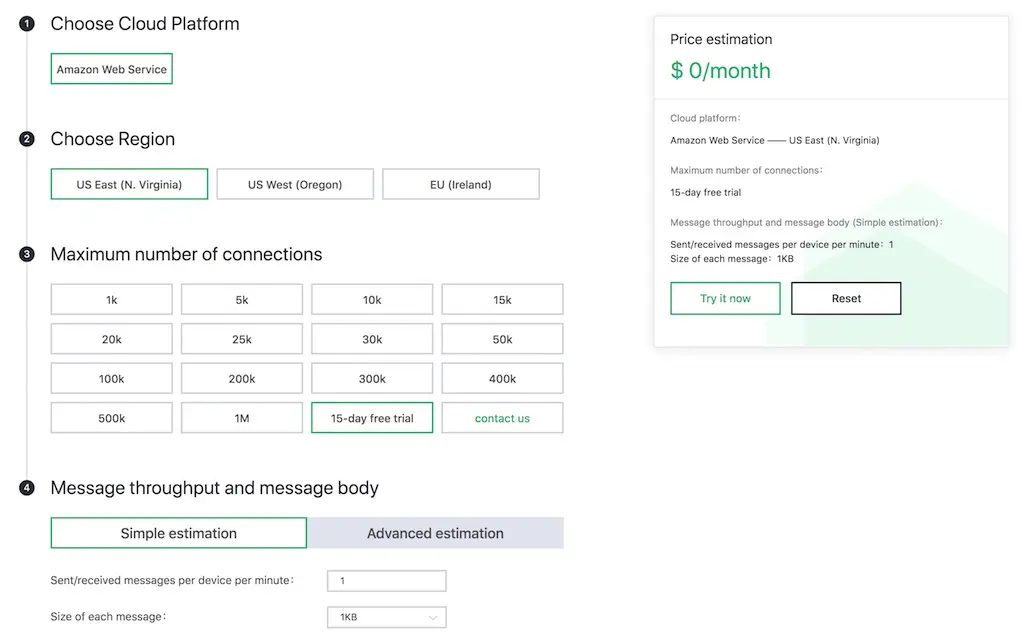 1 Choose Cloud Platform

Amazon Web Service

2 Choose Region

US East (N. Virginia)
US West (Oregon)
EU (Ireland)

3 Maximum number of connections

| 1k | 5k | 10k | 15k |
|---|---|---|---|
| 20k | 25k | 30k | 50k |
| 100k | 200k | 300k | 400k |
| 500k | 1M | 15-day free trial | contact us |

4 Message throughput and message body

Simple estimation
Advanced estimation

Sent/received messages per device per minute: 1

Size of each message: 1KB

Price estimation

$ 0/month

Cloud platform:

Amazon Web Service —— US East (N. Virginia)

Maximum number of connections:

15-day free trial

Message throughput and message body (Simple estimation):

Sent/received messages per device per minute: 1
Size of each message: 1KB

Try it now
Reset